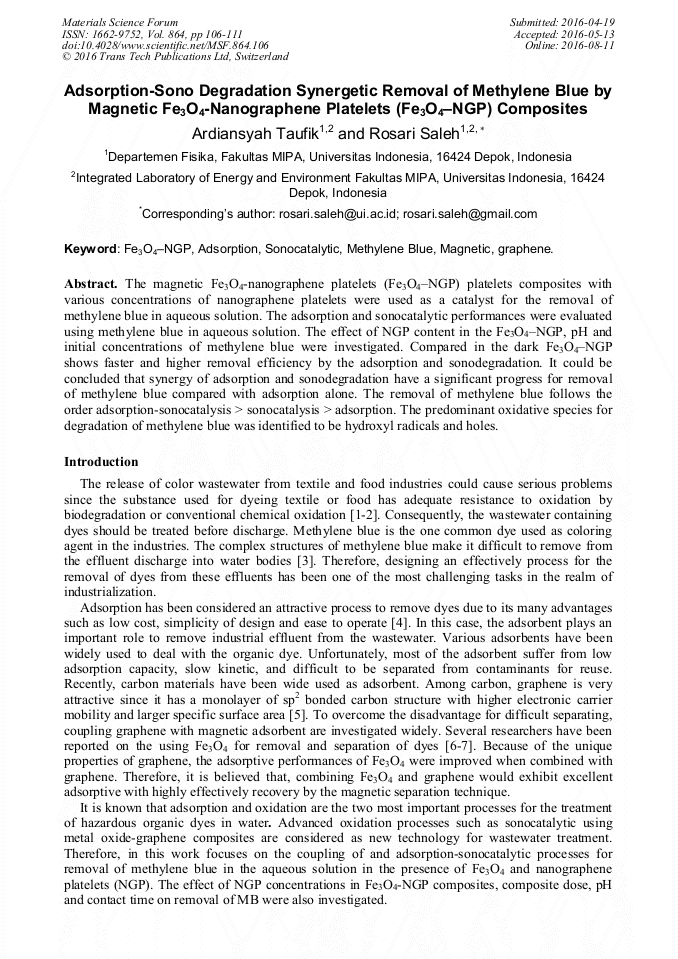 Materials Science Forum
ISSN: 1662-9752, Vol. 864, pp 106-111
doi:10.4028/www.scientific.net/MSF.864.106
© 2016 Trans Tech Publications Ltd, Switzerland

Submitted: 2016-04-19
Accepted: 2016-05-13
Online: 2016-08-11

Adsorption-Sono Degradation Synergetic Removal of Methylene Blue by Magnetic $Fe_3O_4$-Nanographene Platelets ($Fe_3O_4$–NGP) Composites

Ardiansyah Taufik$^{1,2}$ and Rosari Saleh$^{1,2,*}$

$^1$Departemen Fisika, Fakultas MIPA, Universitas Indonesia, 16424 Depok, Indonesia

$^2$Integrated Laboratory of Energy and Environment Fakultas MIPA, Universitas Indonesia, 16424 Depok, Indonesia

$^*$Corresponding's author: rosari.saleh@ui.ac.id; rosari.saleh@gmail.com

Keyword: $Fe_3O_4$–NGP, Adsorption, Sonocatalytic, Methylene Blue, Magnetic, graphene.

Abstract. The magnetic $Fe_3O_4$-nanographene platelets ($Fe_3O_4$–NGP) platelets composites with various concentrations of nanographene platelets were used as a catalyst for the removal of methylene blue in aqueous solution. The adsorption and sonocatalytic performances were evaluated using methylene blue in aqueous solution. The effect of NGP content in the $Fe_3O_4$–NGP, pH and initial concentrations of methylene blue were investigated. Compared in the dark $Fe_3O_4$–NGP shows faster and higher removal efficiency by the adsorption and sonodegradation. It could be concluded that synergy of adsorption and sonodegradation have a significant progress for removal of methylene blue compared with adsorption alone. The removal of methylene blue follows the order adsorption-sonocatalysis > sonocatalysis > adsorption. The predominant oxidative species for degradation of methylene blue was identified to be hydroxyl radicals and holes.

Introduction

The release of color wastewater from textile and food industries could cause serious problems since the substance used for dyeing textile or food has adequate resistance to oxidation by biodegradation or conventional chemical oxidation [1-2]. Consequently, the wastewater containing dyes should be treated before discharge. Methylene blue is the one common dye used as coloring agent in the industries. The complex structures of methylene blue make it difficult to remove from the effluent discharge into water bodies [3]. Therefore, designing an effectively process for the removal of dyes from these effluents has been one of the most challenging tasks in the realm of industrialization.

Adsorption has been considered an attractive process to remove dyes due to its many advantages such as low cost, simplicity of design and ease to operate [4]. In this case, the adsorbent plays an important role to remove industrial effluent from the wastewater. Various adsorbents have been widely used to deal with the organic dye. Unfortunately, most of the adsorbent suffer from low adsorption capacity, slow kinetic, and difficult to be separated from contaminants for reuse. Recently, carbon materials have been wide used as adsorbent. Among carbon, graphene is very attractive since it has a monolayer of $sp^2$ bonded carbon structure with higher electronic carrier mobility and larger specific surface area [5]. To overcome the disadvantage for difficult separating, coupling graphene with magnetic adsorbent are investigated widely. Several researchers have been reported on the using $Fe_3O_4$ for removal and separation of dyes [6-7]. Because of the unique properties of graphene, the adsorptive performances of $Fe_3O_4$ were improved when combined with graphene. Therefore, it is believed that, combining $Fe_3O_4$ and graphene would exhibit excellent adsorptive with highly effectively recovery by the magnetic separation technique.

It is known that adsorption and oxidation are the two most important processes for the treatment of hazardous organic dyes in water. Advanced oxidation processes such as sonocatalytic using metal oxide-graphene composites are considered as new technology for wastewater treatment. Therefore, in this work focuses on the coupling of and adsorption-sonocatalytic processes for removal of methylene blue in the aqueous solution in the presence of $Fe_3O_4$ and nanographene platelets (NGP). The effect of NGP concentrations in $Fe_3O_4$-NGP composites, composite dose, pH and contact time on removal of MB were also investigated.